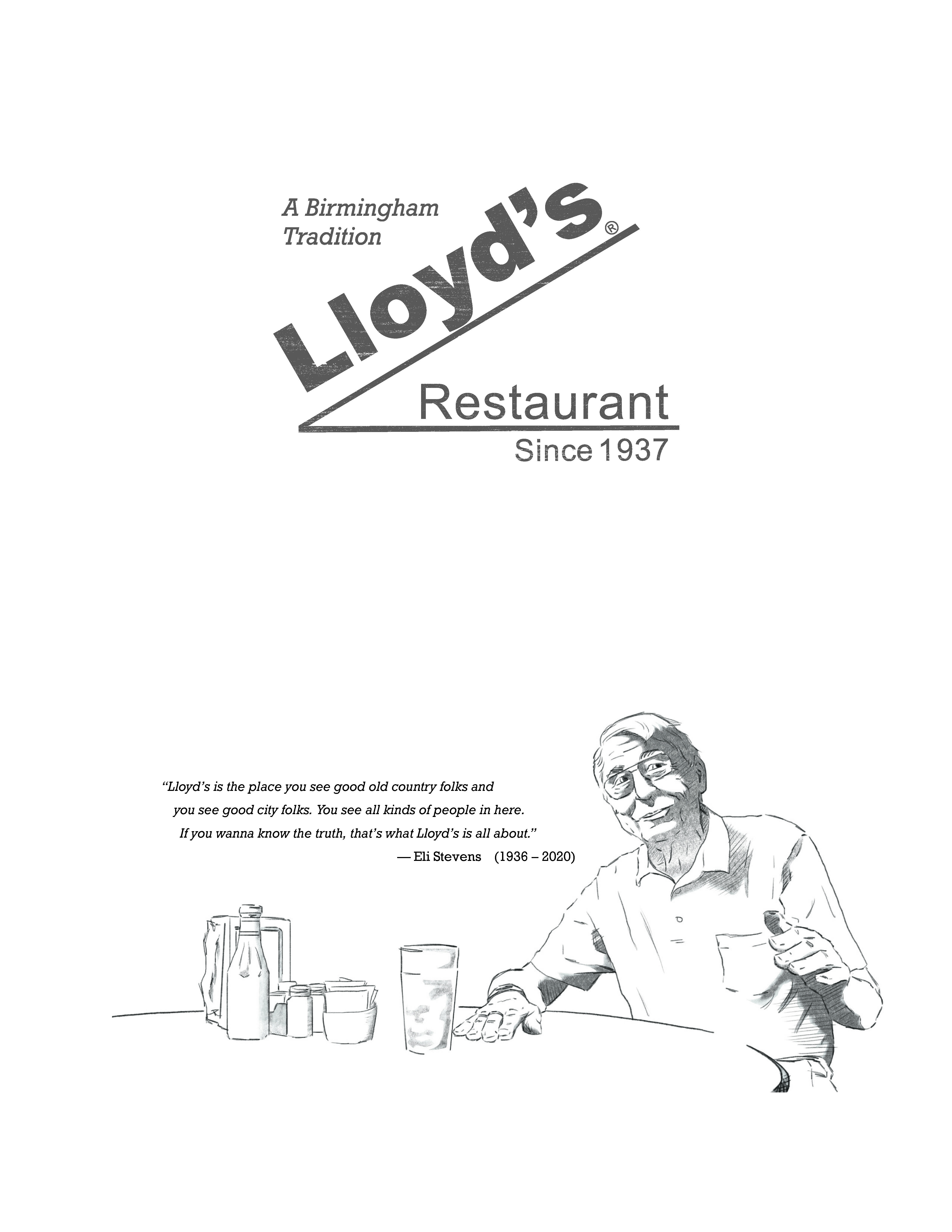 A Birmingham
Tradition

Lloyd's®

Restaurant
Since 1937

"Lloyd's is the place you see good old country folks and you see good city folks. You see all kinds of people in here. If you wanna know the truth, that's what Lloyd's is all about."

— Eli Stevens (1936 – 2020)